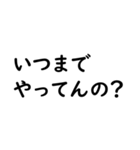 いつまで
やってんの？